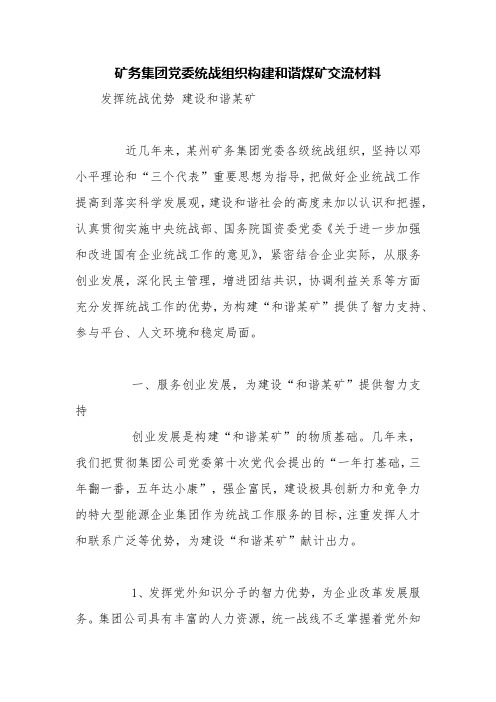 矿务集团党委统战组织构建和谐煤矿交流材料

发挥统战优势 建设和谐某矿

近几年来，某州矿务集团党委各级统战组织，坚持以邓小平理论和“三个代表”重要思想为指导，把做好企业统战工作提高到落实科学发展观，建设和谐社会的高度来加以认识和把握，认真贯彻实施中央统战部、国务院国资委党委《关于进一步加强和改进国有企业统战工作的意见》，紧密结合企业实际，从服务创业发展，深化民主管理，增进团结共识，协调利益关系等方面充分发挥统战工作的优势，为构建“和谐某矿”提供了智力支持、参与平台、人文环境和稳定局面。

一、服务创业发展，为建设“和谐某矿”提供智力支持

创业发展是构建“和谐某矿”的物质基础。几年来，我们把贯彻集团公司党委第十次党代会提出的“一年打基础，三年翻一番，五年达小康”，强企富民，建设极具创新力和竞争力的特大型能源企业集团作为统战工作服务的目标，注重发挥人才和联系广泛等优势，为建设“和谐某矿”献计出力。

1、发挥党外知识分子的智力优势，为企业改革发展服务。集团公司具有丰富的人力资源，统一战线不乏掌握着党外知